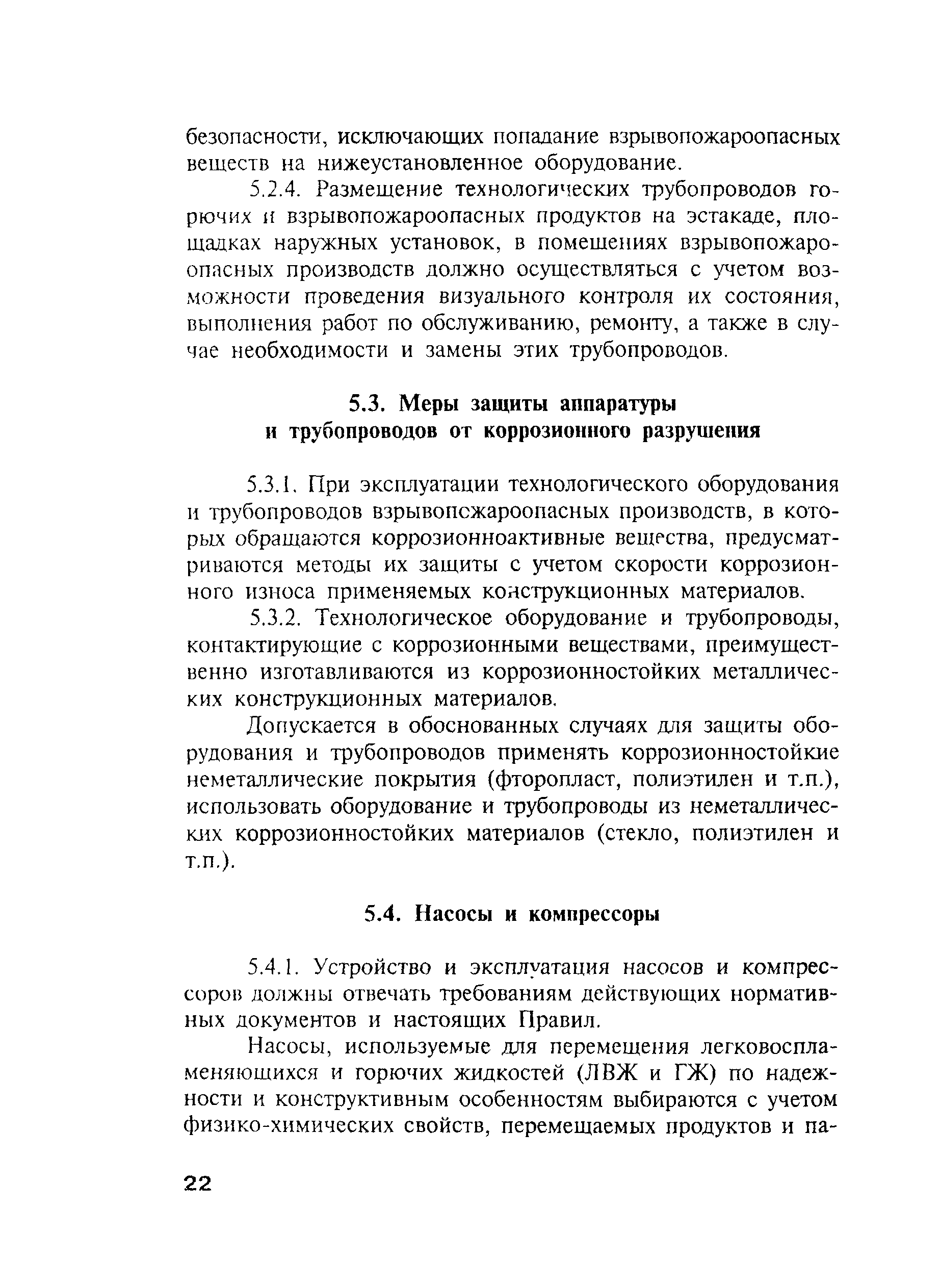 безопасности, исключающих попадание взрывопожароопасных веществ на нижеустановленное оборудование.

5.2.4. Размещение технологических трубопроводов горючих и взрывопожароопасных продуктов на эстакаде, площадках наружных установок, в помещениях взрывопожароопасных производств должно осуществляться с учетом возможности проведения визуального контроля их состояния, выполнения работ по обслуживанию, ремонту, а также в случае необходимости и замены этих трубопроводов.

5.3. Меры защиты аппаратуры и трубопроводов от коррозионного разрушения

5.3.1. При эксплуатации технологического оборудования и трубопроводов взрывопожароопасных производств, в которых обращаются коррозионноактивные вещества, предусматриваются методы их защиты с учетом скорости коррозионного износа применяемых конструкционных материалов.

5.3.2. Технологическое оборудование и трубопроводы, контактирующие с коррозионными веществами, преимущественно изготавливаются из коррозионностойких металлических конструкционных материалов.

Допускается в обоснованных случаях для защиты оборудования и трубопроводов применять коррозионностойкие неметаллические покрытия (фторопласт, полиэтилен и т.п.), использовать оборудование и трубопроводы из неметаллических коррозионностойких материалов (стекло, полиэтилен и т.п.).

5.4. Насосы и компрессоры

5.4.1. Устройство и эксплуатация насосов и компрессоров должны отвечать требованиям действующих нормативных документов и настоящих Правил.

Насосы, используемые для перемещения легковоспламеняющихся и горючих жидкостей (ЛВЖ и ГЖ) по надежности и конструктивным особенностям выбираются с учетом физико-химических свойств, перемещаемых продуктов и па-

22